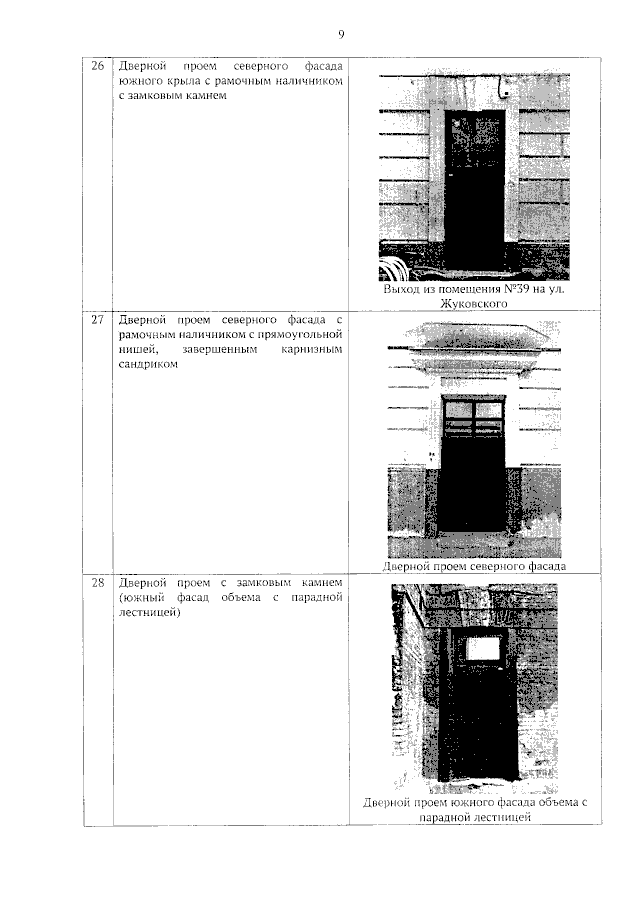 9

| 26 | Дверной проем северного фасада южного крыла с рамочным наличником с замковым камнем | Выход из помещения №39 на ул. Жуковского |
|---|---|---|
| 27 | Дверной проем северного фасада с рамочным наличником с прямоугольной нишей, завершенным карнизным сандриком | Дверной проем северного фасада |
| 28 | Дверной проем с замковым камнем (южный фасад объема с парадной лестницей) | Дверной проем южного фасада объема с парадной лестницей |